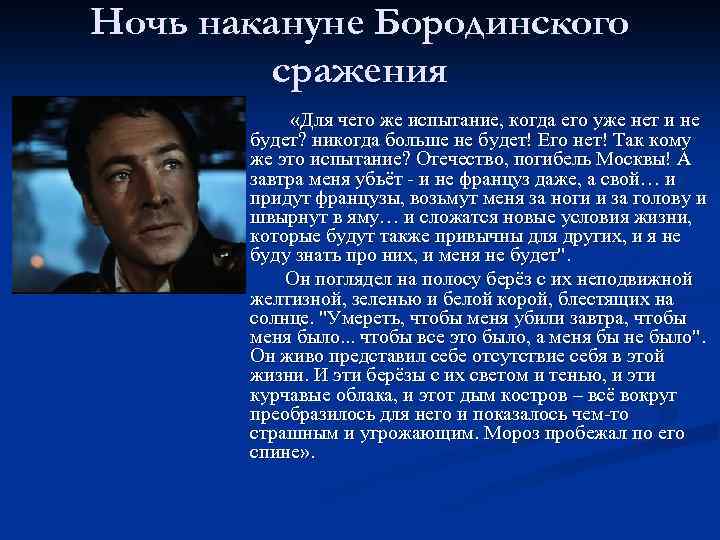 Ночь накануне Бородинского сражения

«Для чего же испытание, когда его уже нет и не будет? никогда больше не будет! Его нет! Так кому же это испытание? Отечество, погибель Москвы! А завтра меня убьёт - и не француз даже, а свой… и придут французы, возьмут меня за ноги и за голову и швырнут в яму… и сложатся новые условия жизни, которые будут также привычны для других, и я не буду знать про них, и меня не будет".

Он поглядел на полосу берёз с их неподвижной желтизной, зеленью и белой корой, блестящих на солнце. "Умереть, чтобы меня убили завтра, чтобы меня было... чтобы все это было, а меня бы не было". Он живо представил себе отсутствие себя в этой жизни. И эти берёзы с их светом и тенью, и эти курчавые облака, и этот дым костров – всё вокруг преобразилось для него и показалось чем-то страшным и угрожающим. Мороз пробежал по его спине».